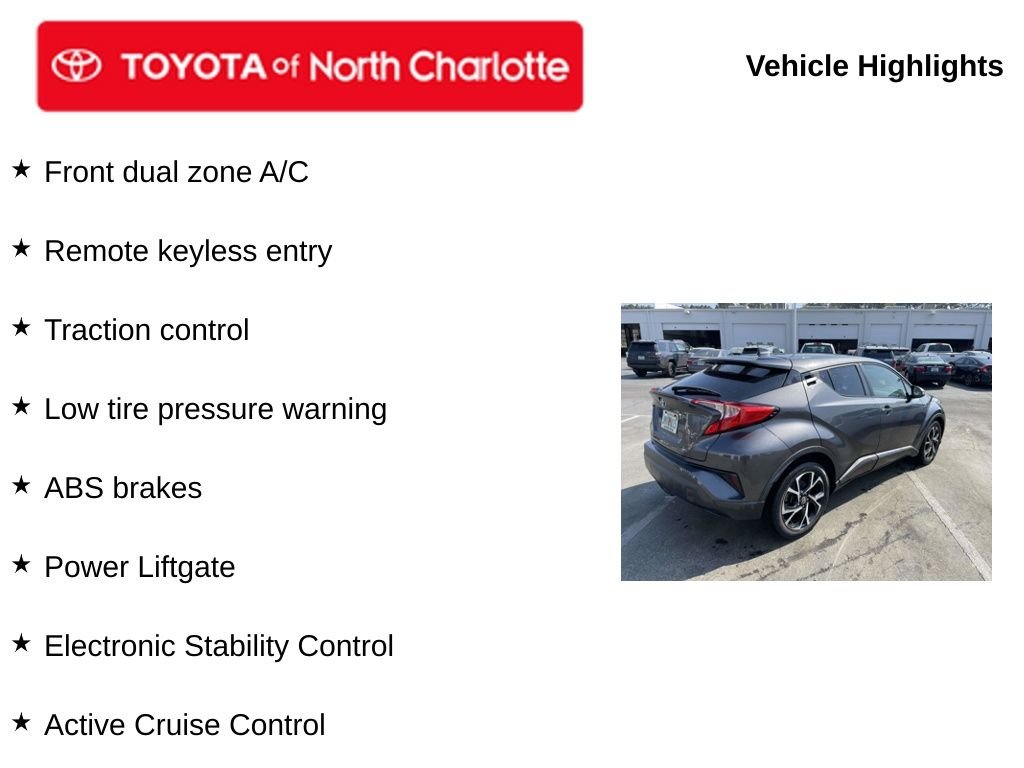 TOYOTA of North Charlotte

Vehicle Highlights

★ Front dual zone A/C

★ Remote keyless entry

★ Traction control

★ Low tire pressure warning

★ ABS brakes

★ Power Liftgate

★ Electronic Stability Control

★ Active Cruise Control